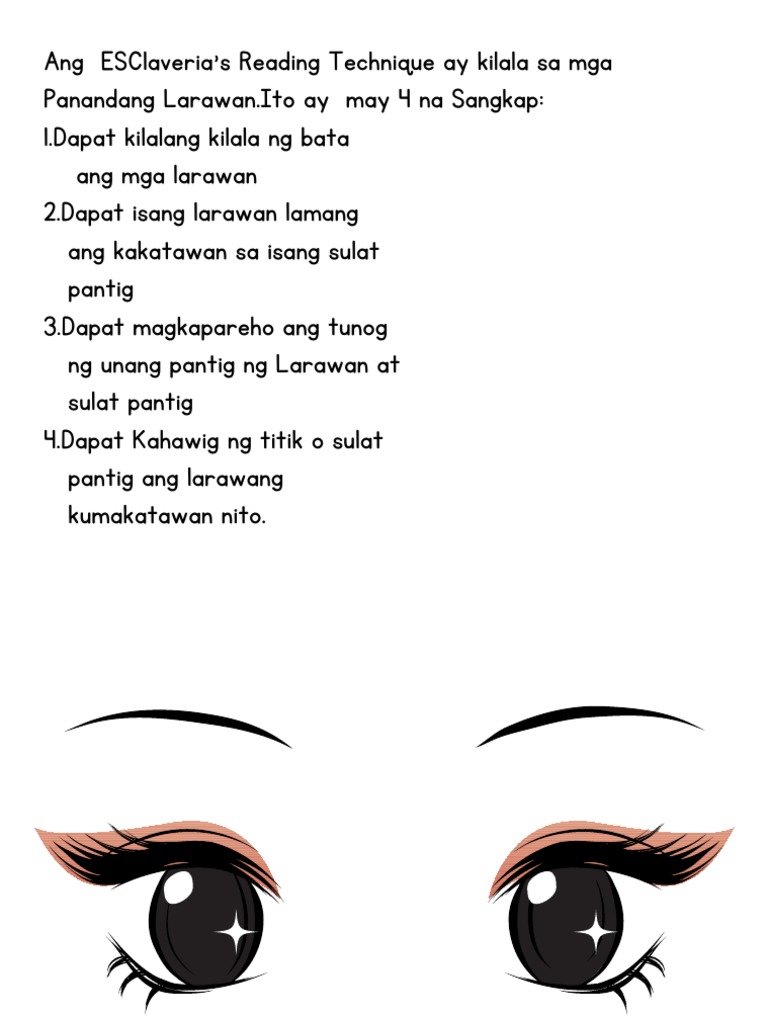 Ang ESClaveria's Reading Technique ay kilala sa mga Panandang Larawan.Ito ay may 4 na Sangkap:

1.Dapat kilalang kilala ng bata ang mga larawan
2.Dapat isang larawan lamang ang kakatawan sa isang sulat pantig
3.Dapat magkapareho ang tunog ng unang pantig ng Larawan at sulat pantig
4.Dapat Kahawig ng titik o sulat pantig ang larawang kumakatawan nito.